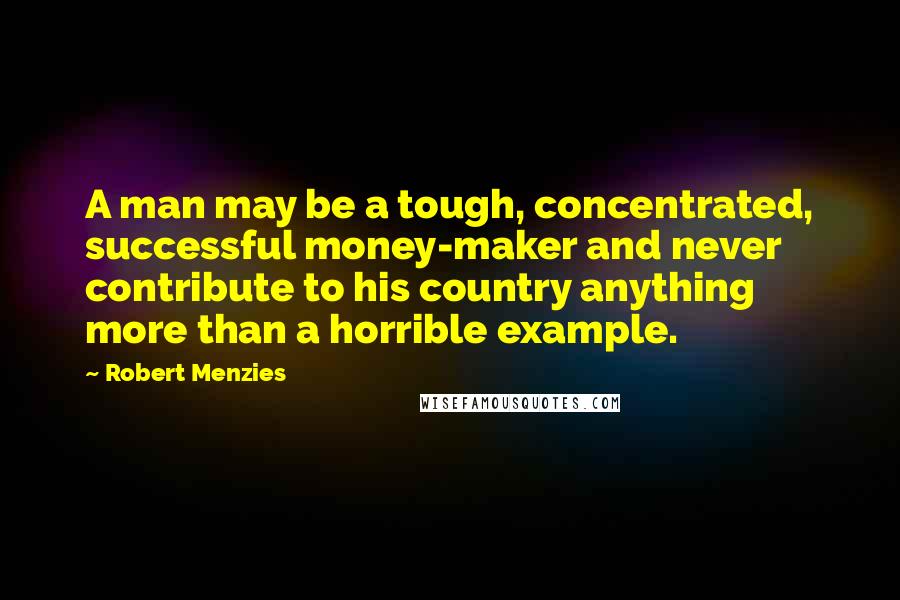 A man may be a tough, concentrated, successful money-maker and never contribute to his country anything more than a horrible example.

~ Robert Menzies

WISEFAMOUSQUOTES.COM